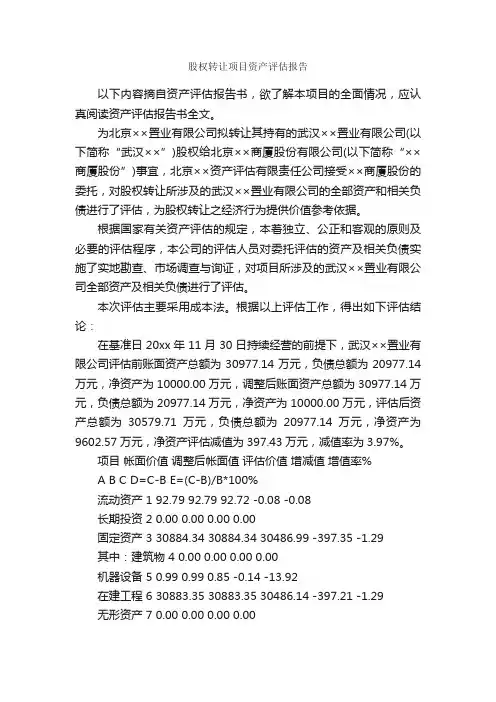 股权转让项目资产评估报告

以下内容摘自资产评估报告书，欲了解本项目的全面情况，应认真阅读资产评估报告书全文。

为北京××置业有限公司拟转让其持有的武汉××置业有限公司(以下简称“武汉××”)股权给北京××商厦股份有限公司(以下简称“××商厦股份”)事宜，北京××资产评估有限责任公司接受××商厦股份的委托，对股权转让所涉及的武汉××置业有限公司的全部资产和相关负债进行了评估，为股权转让之经济行为提供价值参考依据。

根据国家有关资产评估的规定，本着独立、公正和客观的原则及必要的评估程序，本公司的评估人员对委托评估的资产及相关负债实施了实地勘查、市场调查与询证，对项目所涉及的武汉××置业有限公司全部资产及相关负债进行了评估。

本次评估主要采用成本法。根据以上评估工作，得出如下评估结论：

在基准日 20xx 年 11 月 30 日持续经营的前提下，武汉××置业有限公司评估前账面资产总额为 30977.14 万元，负债总额为 20977.14 万元，净资产为 10000.00 万元，调整后账面资产总额为 30977.14 万元，负债总额为 20977.14 万元，净资产为 10000.00 万元，评估后资产总额为 30579.71 万元，负债总额为 20977.14 万元，净资产为 9602.57 万元，净资产评估减值为 397.43 万元，减值率为 3.97%。

项目 帐面价值 调整后帐面值 评估价值 增减值 增值率%

A B C D=C-B E=(C-B)/B*100%

流动资产 1 92.79 92.79 92.72 -0.08 -0.08

长期投资 2 0.00 0.00 0.00 0.00

固定资产 3 30884.34 30884.34 30486.99 -397.35 -1.29

其中：建筑物 4 0.00 0.00 0.00 0.00

机器设备 5 0.99 0.99 0.85 -0.14 -13.92

在建工程 6 30883.35 30883.35 30486.14 -397.21 -1.29

无形资产 7 0.00 0.00 0.00 0.00